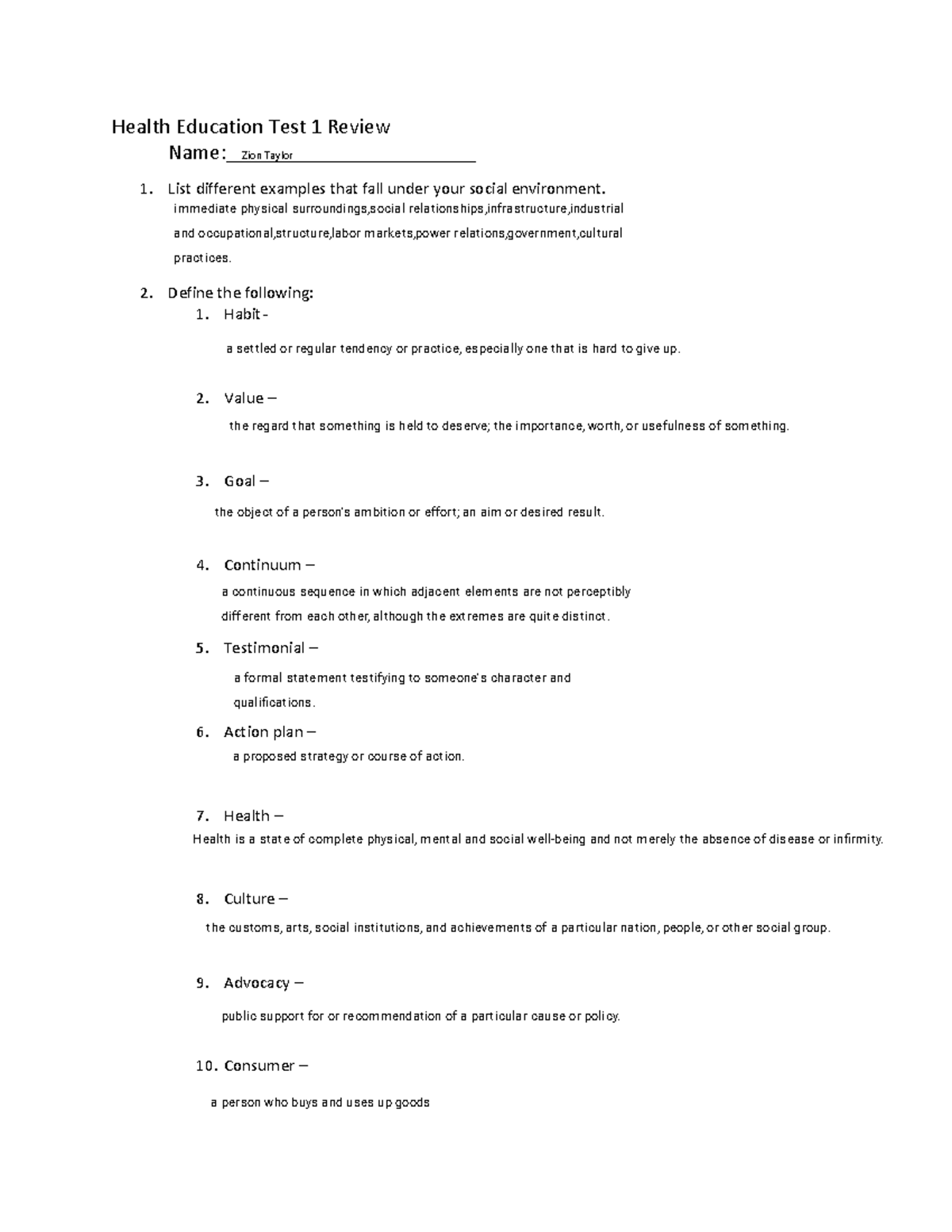 Health Education Test 1 Review

Name: Zion Taylor

1. List different examples that fall under your social environment.

immediate physical surroundings,social relationships,infrastructure,industrial and occupational,structure,labor markets,power relations,government,cultural practices.

2. Define the following:

1. Habit -

a settled or regular tendency or practice, especially one that is hard to give up.

2. Value –

the regard that something is held to deserve; the importance, worth, or usefulness of something.

3. Goal –

the object of a person's ambition or effort; an aim or desired result.

4. Continuum –

a continuous sequence in which adjacent elements are not perceptibly different from each other, although the extremes are quite distinct.

5. Testimonial –

a formal statement testifying to someone's character and qualifications.

6. Action plan –

a proposed strategy or course of action.

7. Health –

Health is a state of complete physical, mental and social well-being and not merely the absence of disease or infirmity.

8. Culture –

the customs, arts, social institutions, and achievements of a particular nation, people, or other social group.

9. Advocacy –

public support for or recommendation of a particular cause or policy.

10. Consumer –

a person who buys and uses up goods